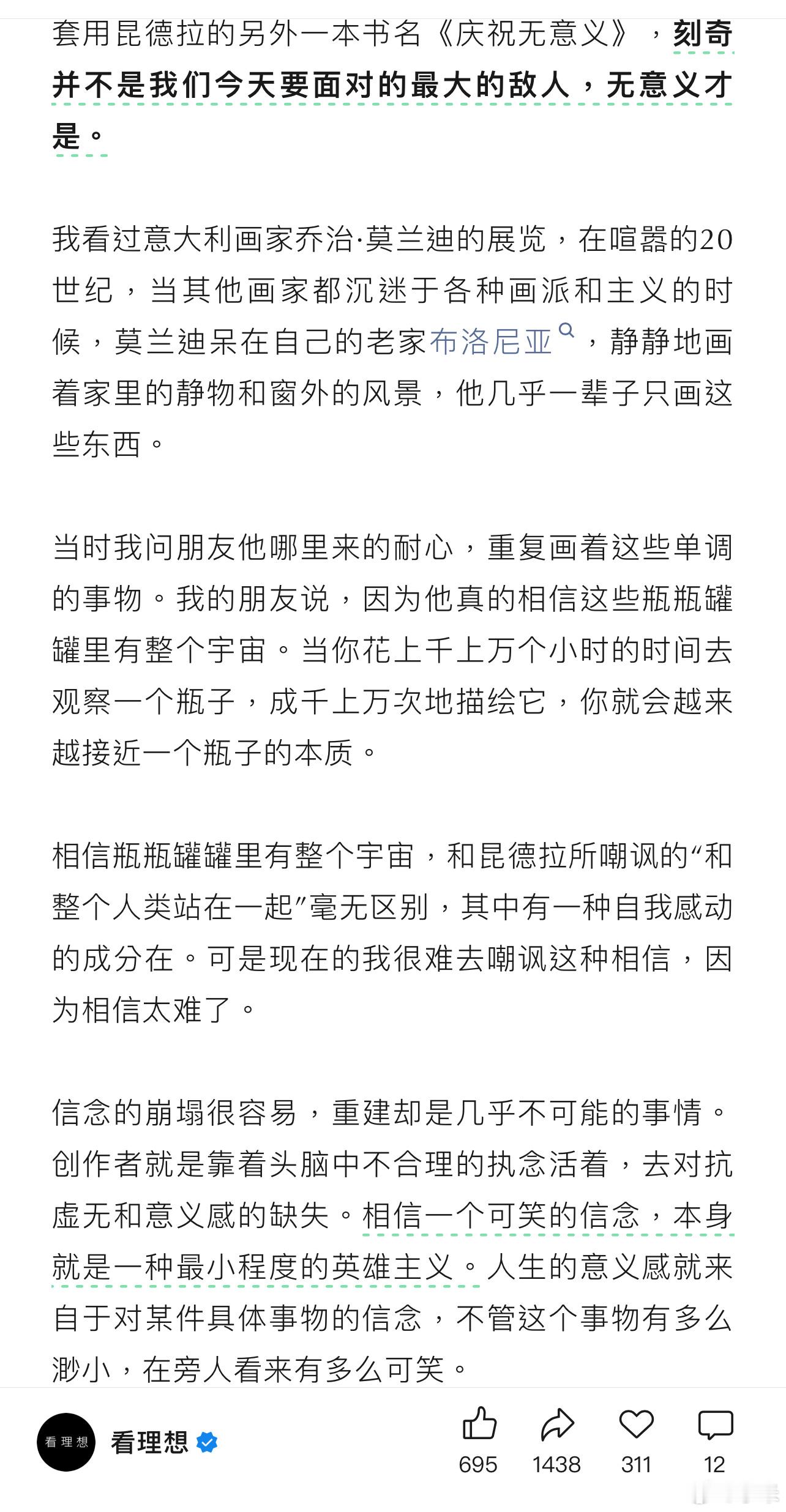 套用昆德拉的另外一本书名《庆祝无意义》，刻奇并不是我们今天要面对的最大的敌人，无意义才是。

我看过意大利画家乔治·莫兰迪的展览，在喧嚣的20世纪，当其他画家都沉迷于各种画派和主义的时候，莫兰迪呆在自己的老家布洛尼亚，静静地画着家里的静物和窗外的风景，他几乎一辈子只画这些东西。

当时我问朋友他哪里来的耐心，重复画着这些单调的事物。我的朋友说，因为他真的相信这些瓶瓶罐罐里有整个宇宙。当你花上千上万个小时的时间去观察一个瓶子，成千上万次地描绘它，你就会越来越接近一个瓶子的本质。

相信瓶瓶罐罐里有整个宇宙，和昆德拉所嘲讽的“和整个人类站在一起”毫无区别，其中有一种自我感动的成分在。可是现在的我很难去嘲讽这种相信，因为相信太难了。

信念的崩塌很容易，重建却是几乎不可能的事情。创作者就是靠着头脑中不合理的执念活着，去对抗虚无和意义感的缺失。相信一个可笑的信念，本身就是一种最小程度的英雄主义。人生的意义感就来自于对某件具体事物的信念，不管这个事物有多么渺小，在旁人看来有多么可笑。

看理想 看理想 695 1438 311 12